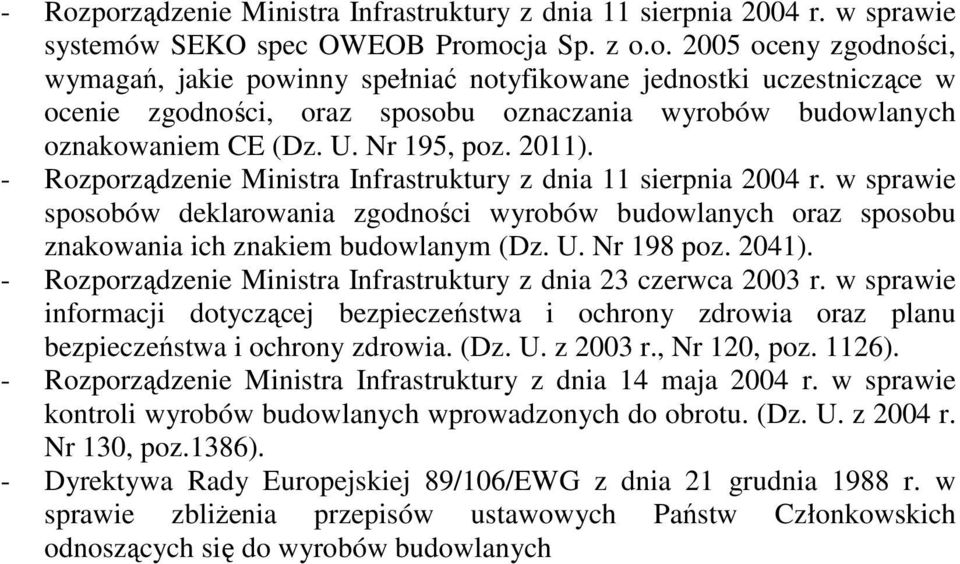 - Rozporządzenie Ministra Infrastruktury z dnia 11 sierpnia 2004 r. w sprawie systemów SEKO spec OWEOB Promocja Sp. z o.o. 2005 oceny zgodności, wymagań, jakie powinny spełniać notyfikowane jednostki uczestniczące w ocenie zgodności, oraz sposobu oznaczania wyrobów budowlanych oznakowaniem CE (Dz. U. Nr 195, poz. 2011).
- Rozporządzenie Ministra Infrastruktury z dnia 11 sierpnia 2004 r. w sprawie sposobów deklarowania zgodności wyrobów budowlanych oraz sposobu znakowania ich znakiem budowlanym (Dz. U. Nr 198 poz. 2041).
- Rozporządzenie Ministra Infrastruktury z dnia 23 czerwca 2003 r. w sprawie informacji dotyczącej bezpieczeństwa i ochrony zdrowia oraz planu bezpieczeństwa i ochrony zdrowia. (Dz. U. z 2003 r., Nr 120, poz. 1126).
- Rozporządzenie Ministra Infrastruktury z dnia 14 maja 2004 r. w sprawie kontroli wyrobów budowlanych wprowadzonych do obrotu. (Dz. U. z 2004 r. Nr 130, poz.1386).
- Dyrektywa Rady Europejskiej 89/106/EWG z dnia 21 grudnia 1988 r. w sprawie zbliżenia przepisów ustawowych Państw Członkowskich odnoszących się do wyrobów budowlanych